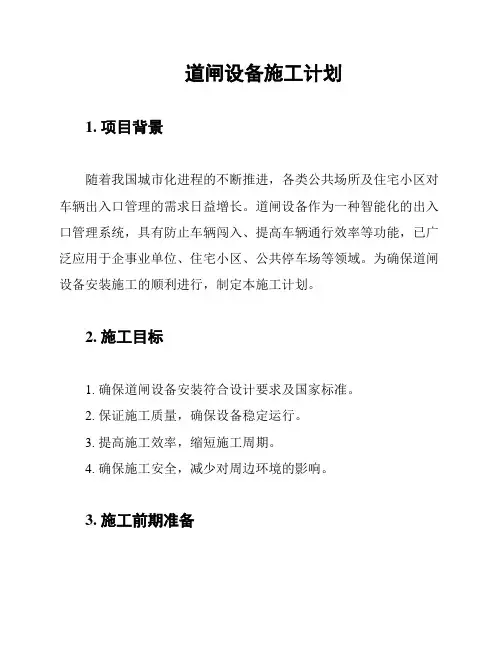 道闸设备施工计划

1. 项目背景

随着我国城市化进程的不断推进，各类公共场所及住宅小区对车辆出入口管理的需求日益增长。道闸设备作为一种智能化的出入口管理系统，具有防止车辆闯入、提高车辆通行效率等功能，已广泛应用于企事业单位、住宅小区、公共停车场等领域。为确保道闸设备安装施工的顺利进行，制定本施工计划。

2. 施工目标

1. 确保道闸设备安装符合设计要求及国家标准。
2. 保证施工质量，确保设备稳定运行。
3. 提高施工效率，缩短施工周期。
4. 确保施工安全，减少对周边环境的影响。

3. 施工前期准备